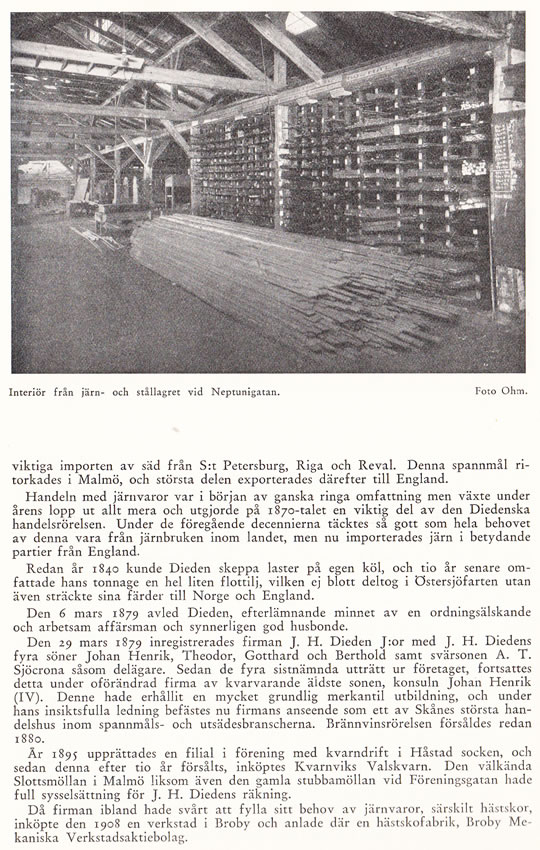 Interiör från järn- och stållagret vid Neptunigatan.

Foto Ohm.

viktiga importen av säd från S:t Petersburg, Riga och Reval. Denna spannmål ritorkades i Malmö, och största delen exporterades därefter till England.

Handeln med järnvaror var i början av ganska ringa omfattning men växte under årens lopp ut allt mera och utgjorde på 1870-talet en viktig del av den Diedenska handelsrörelsen. Under de föregående decennierna täcktes så gott som hela behovet av denna vara från järnbruken inom landet, men nu importerades järn i betydande partier från England.

Redan år 1840 kunde Dieden skeppa laster på egen köl, och tio år senare omfattade hans tonnage en hel liten flottilj, vilken ej blott deltog i Östersjöfarten utan även sträckte sina färder till Norge och England.

Den 6 mars 1879 avled Dieden, efterlämnande minnet av en ordningsälskande och arbetsam affärsman och synnerligen god husbonde.

Den 29 mars 1879 inregistrerades firman J. H. Dieden J:or med J. H. Diedens fyra söner Johan Henrik, Theodor, Gotthard och Berthold samt svärsonen A. T. Sjöcrona såsom delägare. Sedan de fyra sistnämnda utträtt ur företaget, fortsattes detta under oförändrad firma av kvarvarande äldste sonen, konsuln Johan Henrik (IV). Denne hade erhållit en mycket grundlig merkantil utbildning, och under hans insiktsfulla ledning befästes nu firmans anseende som ett av Skånes största handelshus inom spannmåls- och utsädesbranscherna. Brännvinsrörelsen försåldes redan 1880.

År 1895 upprättades en filial i förening med kvarndrift i Håstad socken, och sedan denna efter tio år försålts, inköptes Kvarnviks Valskvarn. Den välkända Slottsmöllan i Malmö liksom även den gamla stubbamöllan vid Föreningsgatan hade full sysselsättning för J. H. Diedens räkning.

Då firman ibland hade svårt att fylla sitt behov av järnvaror, särskilt hästskor, inköpte den 1908 en verkstad i Broby och anlade där en hästskofabrik, Broby Mekaniska Verkstadsaktiebolag.